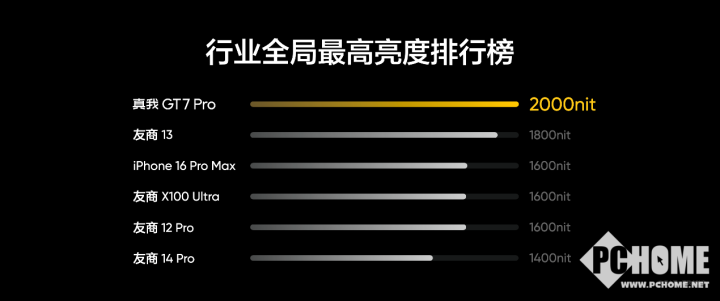 行业全局最高亮度排行榜

真我 GT7 Pro 2000nit
友商 13 1800nit
iPhone 16 Pro Max 1600nit
友商 X100 Ultra 1600nit
友商 12 Pro 1600nit
友商 14 Pro 1400nit

PCHOME
WWW.PCHOME.NET